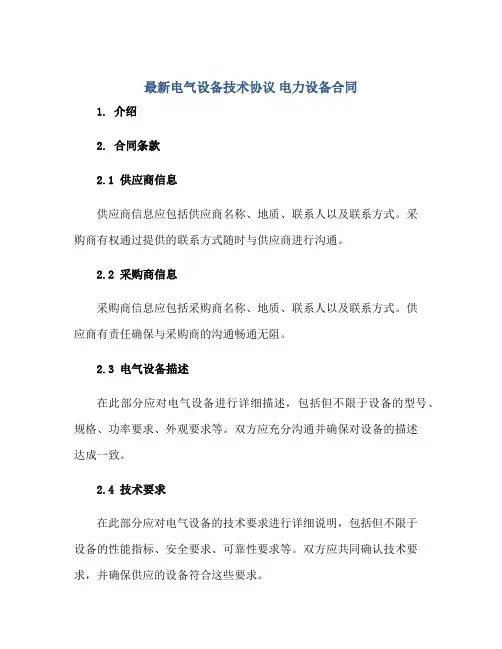 最新电气设备技术协议 电力设备合同

1. 介绍

2. 合同条款

2.1 供应商信息

供应商信息应包括供应商名称、地质、联系人以及联系方式。采购商有权通过提供的联系方式随时与供应商进行沟通。

2.2 采购商信息

采购商信息应包括采购商名称、地质、联系人以及联系方式。供应商有责任确保与采购商的沟通畅通无阻。

2.3 电气设备描述

在此部分应对电气设备进行详细描述，包括但不限于设备的型号、规格、功率要求、外观要求等。双方应充分沟通并确保对设备的描述达成一致。

2.4 技术要求

在此部分应对电气设备的技术要求进行详细说明，包括但不限于设备的性能指标、安全要求、可靠性要求等。双方应共同确认技术要求，并确保供应的设备符合这些要求。